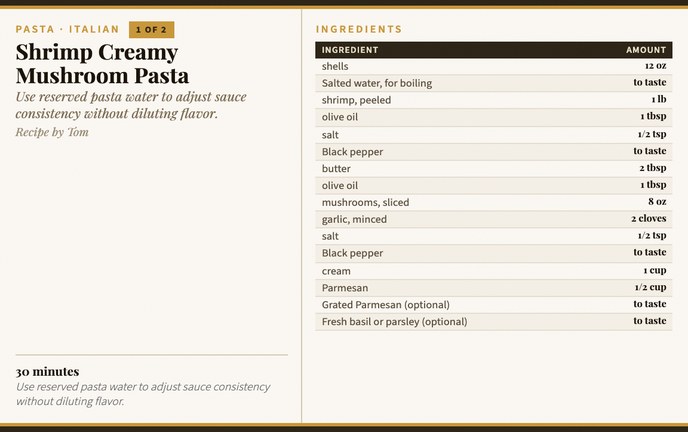 PASTA · ITALIAN 1 OF 2

Shrimp Creamy Mushroom Pasta

Use reserved pasta water to adjust sauce consistency without diluting flavor.

Recipe by Tom

30 minutes

Use reserved pasta water to adjust sauce consistency without diluting flavor.

INGREDIENTS

| INGREDIENT | AMOUNT |
|---|---|
| shells | 12 oz |
| Salted water, for boiling | to taste |
| shrimp, peeled | 1 lb |
| olive oil | 1 tbsp |
| salt | 1/2 tsp |
| Black pepper | to taste |
| butter | 2 tbsp |
| olive oil | 1 tbsp |
| mushrooms, sliced | 8 oz |
| garlic, minced | 2 cloves |
| salt | 1/2 tsp |
| Black pepper | to taste |
| cream | 1 cup |
| Parmesan | 1/2 cup |
| Grated Parmesan (optional) | to taste |
| Fresh basil or parsley (optional) | to taste |